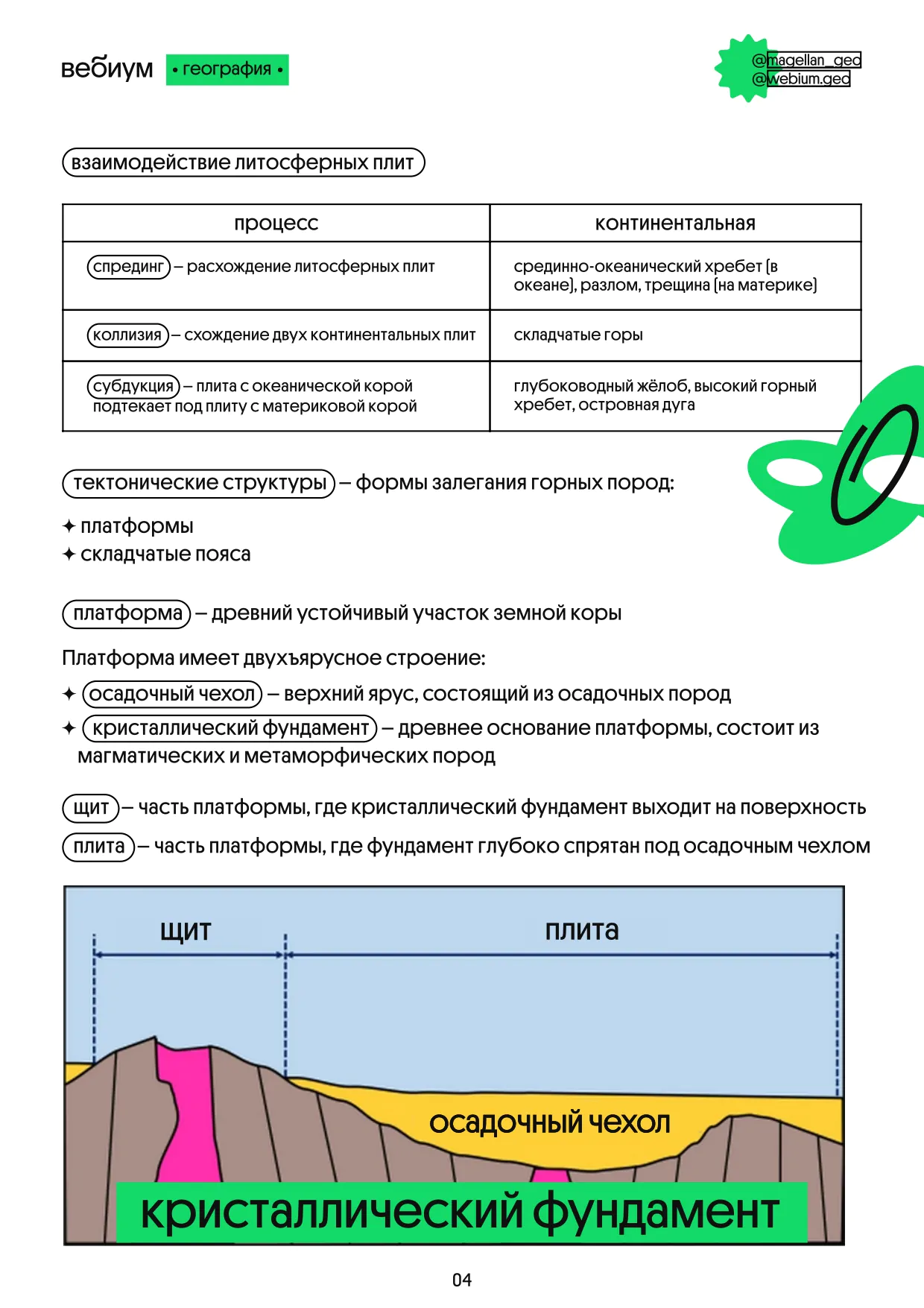 вебиум • география •

@magellan_geo
@webium.geo

взаимодействие литосферных плит

| процесс | континентальная |
|---|---|
| спрединг – расхождение литосферных плит | срединно-океанический хребет (в океане), разлом, трещина (на материке) |
| коллизия – схождение двух континентальных плит | складчатые горы |
| субдукция – плита с океанической корой подтекает под плиту с материковой корой | глубоководный жёлоб, высокий горный хребет, островная дуга |

тектонические структуры – формы залегания горных пород:

✦ платформы
✦ складчатые пояса

платформа – древний устойчивый участок земной коры

Платформа имеет двухъярусное строение:

✦ осадочный чехол – верхний ярус, состоящий из осадочных пород
✦ кристаллический фундамент – древнее основание платформы, состоит из магматических и метаморфических пород

щит – часть платформы, где кристаллический фундамент выходит на поверхность
плита – часть платформы, где фундамент глубоко спрятан под осадочным чехлом

щит
плита
осадочный чехол
кристаллический фундамент

04